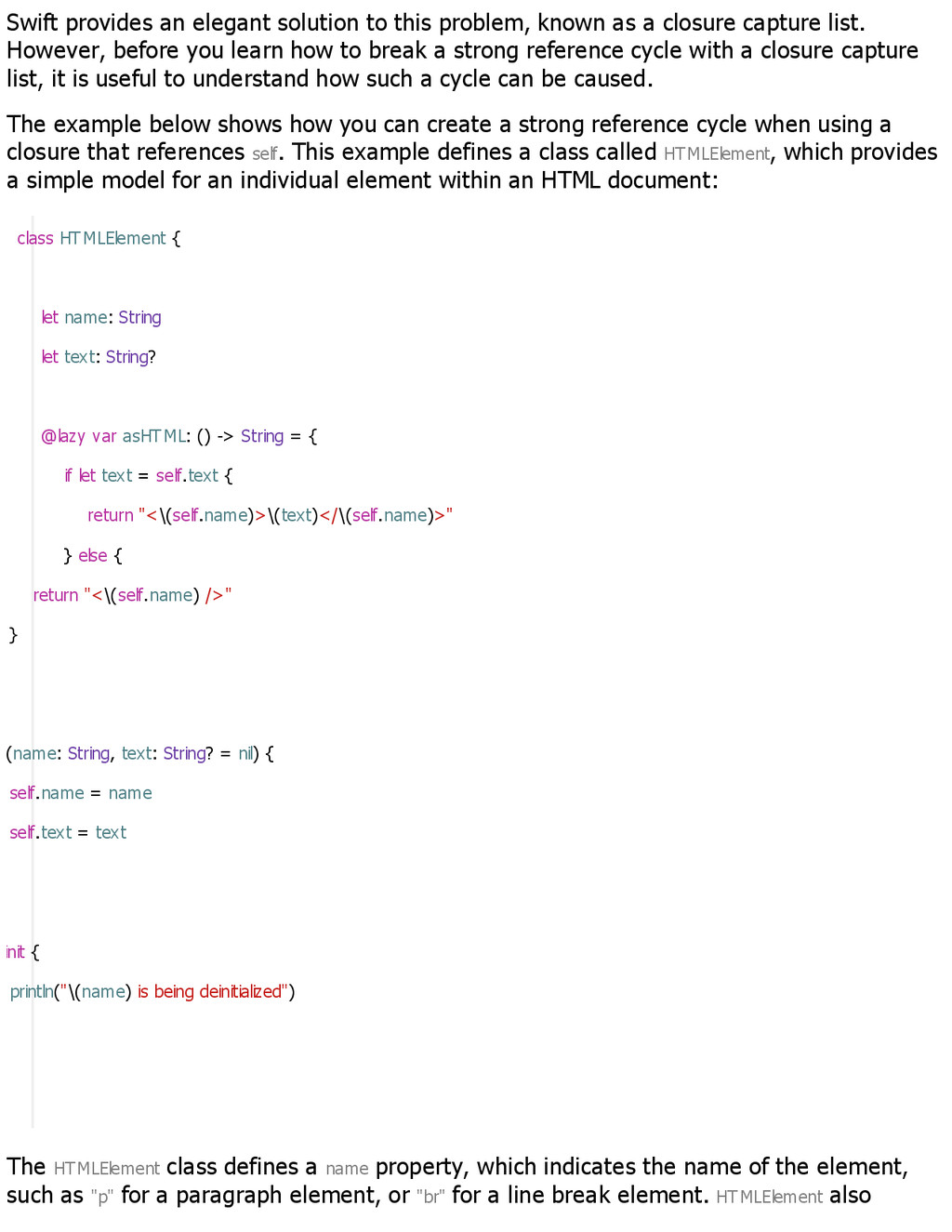 Swift provides an elegant solution to this problem, known as a closure capture list. However, before you learn how to break a strong reference cycle with a closure capture list, it is useful to understand how such a cycle can be caused.

The example below shows how you can create a strong reference cycle when using a closure that references self. This example defines a class called HTMLElement, which provides a simple model for an individual element within an HTML document:

class HTMLElement {

let name: String
let text: String?

@lazy var asHTML: () -> String = {
if let text = self.text {
return "<\(self.name)>\(text)</\(self.name)>"
} else {
return "<\(self.name) />"
}

(name: String, text: String? = nil) {
self.name = name
self.text = text

init {
println("\(name) is being deinitialized")

The HTMLElement class defines a name property, which indicates the name of the element, such as "p" for a paragraph element, or "br" for a line break element. HTMLElement also